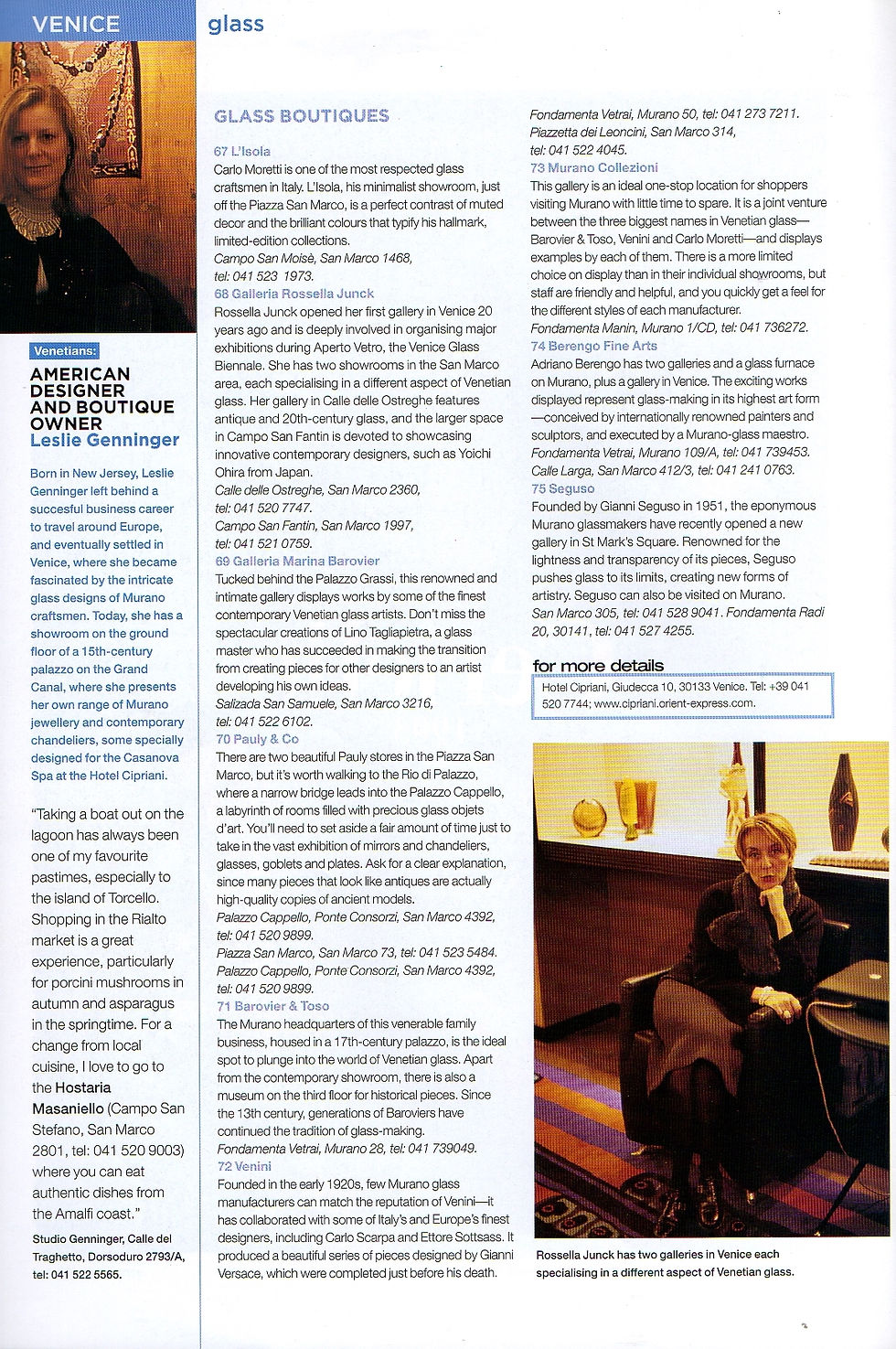 VENICE

glass

Venetians:

AMERICAN DESIGNER AND BOUTIQUE OWNER
Leslie Genninger

Born in New Jersey, Leslie Genninger left behind a succesful business career to travel around Europe, and eventually settled in Venice, where she became fascinated by the intricate glass designs of Murano craftsmen. Today, she has a showroom on the ground floor of a 15th-century palazzo on the Grand Canal, where she presents her own range of Murano jewellery and contemporary chandeliers, some specially designed for the Casanova Spa at the Hotel Cipriani.

"Taking a boat out on the lagoon has always been one of my favourite pastimes, especially to the island of Torcello. Shopping in the Rialto market is a great experience, particularly for porcini mushrooms in autumn and asparagus in the springtime. For a change from local cuisine, I love to go to the Hostaria Masaniello (Campo San Stefano, San Marco 2801, tel: 041 520 9003) where you can eat authentic dishes from the Amalfi coast."

Studio Genninger, Calle del Traghetto, Dorsoduro 2793/A, tel: 041 522 5565.

GLASS BOUTIQUES

67 L'Isola
Carlo Moretti is one of the most respected glass craftsmen in Italy. L'Isola, his minimalist showroom, just off the Piazza San Marco, is a perfect contrast of muted decor and the brilliant colours that typify his hallmark, limited-edition collections.
Campo San Moisè, San Marco 1468, tel: 041 523 1973.

68 Galleria Rossella Junck
Rossella Junck opened her first gallery in Venice 20 years ago and is deeply involved in organising major exhibitions during Aperto Vetro, the Venice Glass Biennale. She has two showrooms in the San Marco area, each specialising in a different aspect of Venetian glass. Her gallery in Calle delle Ostreghe features antique and 20th-century glass, and the larger space in Campo San Fantin is devoted to showcasing innovative contemporary designers, such as Yoichi Ohira from Japan.
Calle delle Ostreghe, San Marco 2360, tel: 041 520 7747.
Campo San Fantin, San Marco 1997, tel: 041 521 0759.

69 Galleria Marina Barovier
Tucked behind the Palazzo Grassi, this renowned and intimate gallery displays works by some of the finest contemporary Venetian glass artists. Don't miss the spectacular creations of Lino Tagliapietra, a glass master who has succeeded in making the transition from creating pieces for other designers to an artist developing his own ideas.
Salizada San Samuele, San Marco 3216, tel: 041 522 6102.

70 Pauly & Co
There are two beautiful Pauly stores in the Piazza San Marco, but it's worth walking to the Rio di Palazzo, where a narrow bridge leads into the Palazzo Cappello, a labyrinth of rooms filled with precious glass objets d'art. You'll need to set aside a fair amount of time just to take in the vast exhibition of mirrors and chandeliers, glasses, goblets and plates. Ask for a clear explanation, since many pieces that look like antiques are actually high-quality copies of ancient models.
Palazzo Cappello, Ponte Consorzi, San Marco 4392, tel: 041 520 9899.
Piazza San Marco, San Marco 73, tel: 041 523 5484.
Palazzo Cappello, Ponte Consorzi, San Marco 4392, tel: 041 520 9899.

71 Barovier & Toso
The Murano headquarters of this venerable family business, housed in a 17th-century palazzo, is the ideal spot to plunge into the world of Venetian glass. Apart from the contemporary showroom, there is also a museum on the third floor for historical pieces. Since the 13th century, generations of Baroviers have continued the tradition of glass-making.
Fondamenta Vetrai, Murano 28, tel: 041 739049.

72 Venini
Founded in the early 1920s, few Murano glass manufacturers can match the reputation of Venini—it has collaborated with some of Italy's and Europe's finest designers, including Carlo Scarpa and Ettore Sottsass. It produced a beautiful series of pieces designed by Gianni Versace, which were completed just before his death.
Fondamenta Vetrai, Murano 50, tel: 041 273 7211.
Piazzetta dei Leoncini, San Marco 314, tel: 041 522 4045.

73 Murano Collezioni
This gallery is an ideal one-stop location for shoppers visiting Murano with little time to spare. It is a joint venture between the three biggest names in Venetian glass—Barovier & Toso, Venini and Carlo Moretti—and displays examples by each of them. There is a more limited choice on display than in their individual showrooms, but staff are friendly and helpful, and you quickly get a feel for the different styles of each manufacturer.
Fondamenta Manin, Murano 1/CD, tel: 041 736272.

74 Berengo Fine Arts
Adriano Berengo has two galleries and a glass furnace on Murano, plus a gallery in Venice. The exciting works displayed represent glass-making in its highest art form—conceived by internationally renowned painters and sculptors, and executed by a Murano-glass maestro.
Fondamenta Vetrai, Murano 109/A, tel: 041 739453.
Calle Larga, San Marco 412/3, tel: 041 241 0763.

75 Seguso
Founded by Gianni Seguso in 1951, the eponymous Murano glassmakers have recently opened a new gallery in St Mark's Square. Renowned for the lightness and transparency of its pieces, Seguso pushes glass to its limits, creating new forms of artistry. Seguso can also be visited on Murano.
San Marco 305, tel: 041 528 9041. Fondamenta Radi 20, 30141, tel: 041 527 4255.

for more details
Hotel Cipriani, Giudecca 10, 30133 Venice. Tel: +39 041 520 7744; www.cipriani.orient-express.com.

Rossella Junck has two galleries in Venice each specialising in a different aspect of Venetian glass.